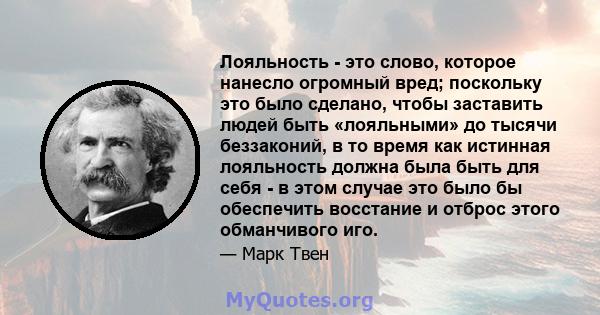 Лояльность - это слово, которое нанесло огромный вред; поскольку это было сделано, чтобы заставить людей быть «лояльными» до тысячи беззаконий, в то время как истинная лояльность должна была быть для себя - в этом случае это было бы обеспечить восстание и отброс этого обманчивого иго.

— Марк Твен

MyQuotes.org